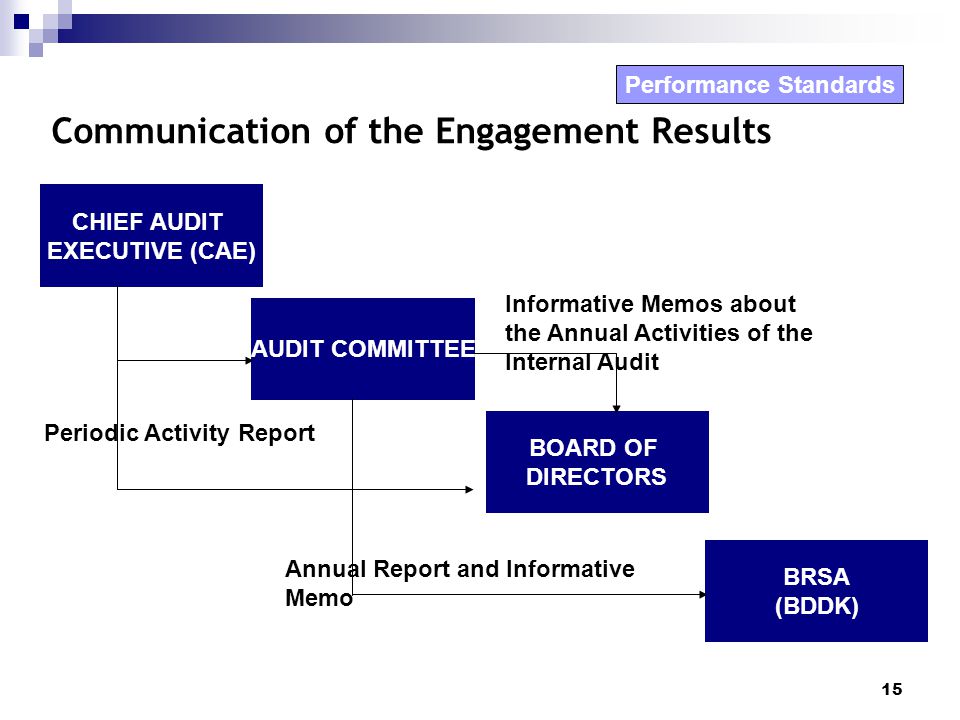 Performance Standards

Communication of the Engagement Results

CHIEF AUDIT EXECUTIVE (CAE)

AUDIT COMMITTEE

Informative Memos about the Annual Activities of the Internal Audit

Periodic Activity Report

BOARD OF DIRECTORS

Annual Report and Informative Memo

BRSA (BDDK)

15